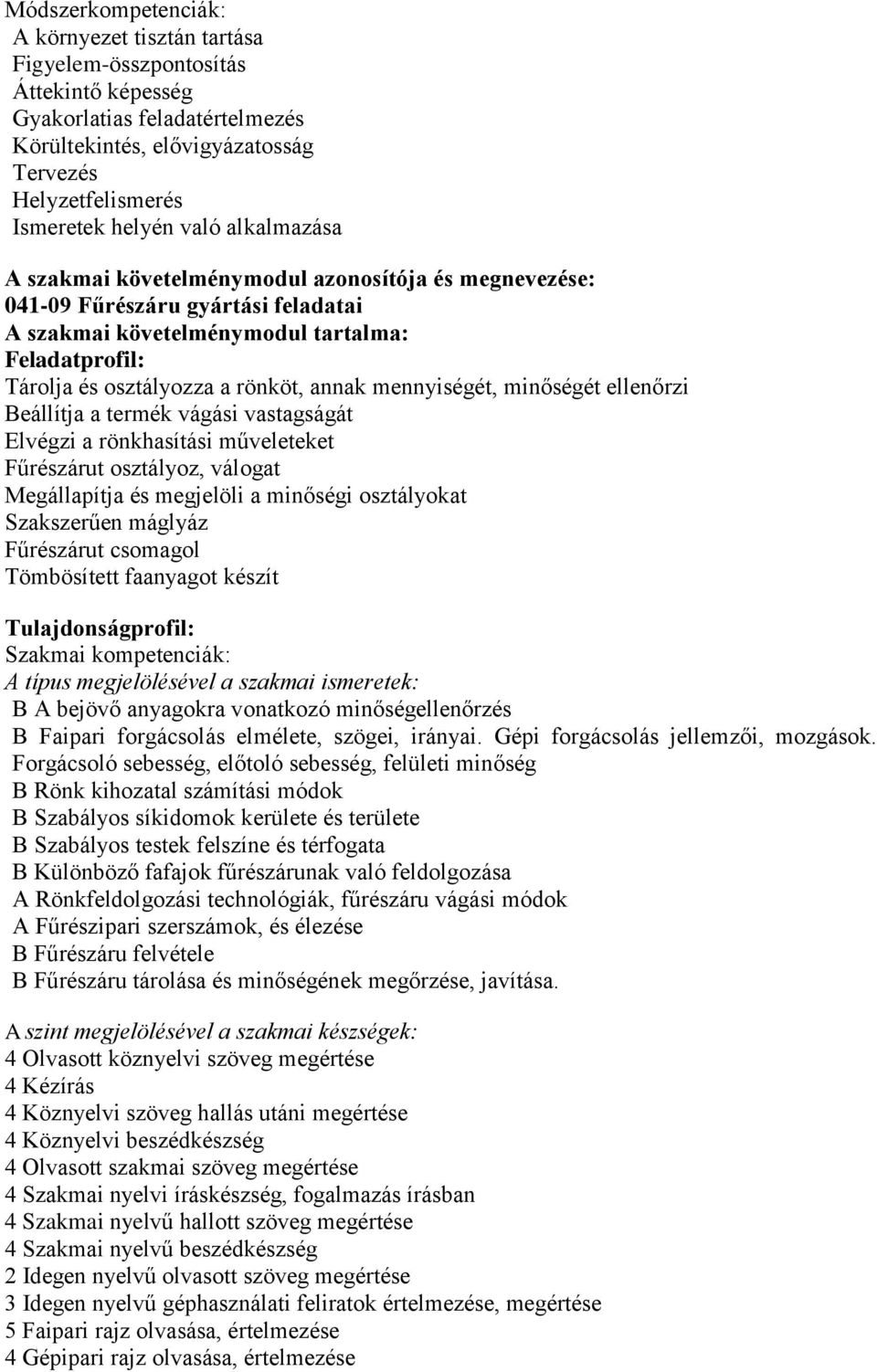 Módszerkompetenciák:
A környezet tisztán tartása
Figyelem-összpontosítás
Áttekintő képesség
Gyakorlatias feladatértelmezés
Körültekintés, elővigyázatosság
Tervezés
Helyzetfelismerés
Ismeretek helyén való alkalmazása

A szakmai követelménymodul azonosítója és megnevezése:
041-09 Fűrészáru gyártási feladatai
A szakmai követelménymodul tartalma:
Feladatprofil:
Tárolja és osztályozza a rönköt, annak mennyiségét, minőségét ellenőrzi
Beállítja a termék vágási vastagságát
Elvégzi a rönkhasítási műveleteket
Fűrészárut osztályoz, válogat
Megállapítja és megjelöli a minőségi osztályokat
Szakszerűen máglyáz
Fűrészárut csomagol
Tömbösített faanyagot készít

Tulajdonságprofil:
Szakmai kompetenciák:
A típus megjelölésével a szakmai ismeretek:
B A bejövő anyagokra vonatkozó minőségellenőrzés
B Faipari forgácsolás elmélete, szögei, irányai. Gépi forgácsolás jellemzői, mozgások. Forgácsoló sebesség, előtoló sebesség, felületi minőség
B Rönk kihozatal számítási módok
B Szabályos síkidomok kerülete és területe
B Szabályos testek felszíne és térfogata
B Különböző fafajok fűrészárunak való feldolgozása
A Rönkfeldolgozási technológiák, fűrészáru vágási módok
A Fűrészipari szerszámok, és élezése
B Fűrészáru felvétele
B Fűrészáru tárolása és minőségének megőrzése, javítása.

A szint megjelölésével a szakmai készségek:
4 Olvasott köznyelvi szöveg megértése
4 Kézírás
4 Köznyelvi szöveg hallás utáni megértése
4 Köznyelvi beszédkészség
4 Olvasott szakmai szöveg megértése
4 Szakmai nyelvi íráskészség, fogalmazás írásban
4 Szakmai nyelvű hallott szöveg megértése
4 Szakmai nyelvű beszédkészség
2 Idegen nyelvű olvasott szöveg megértése
3 Idegen nyelvű géphasználati feliratok értelmezése, megértése
5 Faipari rajz olvasása, értelmezése
4 Gépipari rajz olvasása, értelmezése